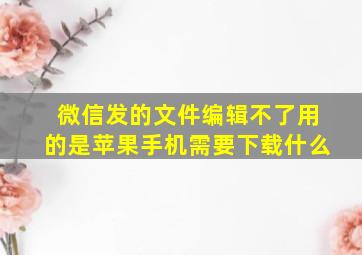 微信发的文件编辑不了用的是苹果手机需要下载什么